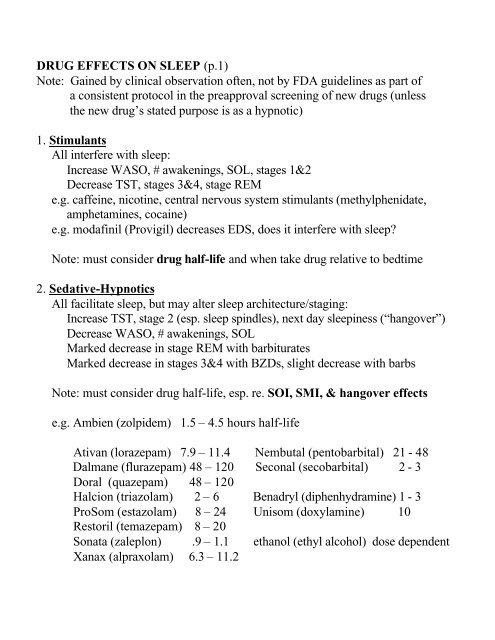 DRUG EFFECTS ON SLEEP (p.1)
Note: Gained by clinical observation often, not by FDA guidelines as part of a consistent protocol in the preapproval screening of new drugs (unless the new drug's stated purpose is as a hypnotic)

1. Stimulants
All interfere with sleep:
Increase WASO, # awakenings, SOL, stages 1&2
Decrease TST, stages 3&4, stage REM
e.g. caffeine, nicotine, central nervous system stimulants (methylphenidate, amphetamines, cocaine)
e.g. modafinil (Provigil) decreases EDS, does it interfere with sleep?

Note: must consider drug half-life and when take drug relative to bedtime

2. Sedative-Hypnotics
All facilitate sleep, but may alter sleep architecture/staging:
Increase TST, stage 2 (esp. sleep spindles), next day sleepiness ("hangover")
Decrease WASO, # awakenings, SOL
Marked decrease in stage REM with barbiturates
Marked decrease in stages 3&4 with BZDs, slight decrease with barbs

Note: must consider drug half-life, esp. re. SOI, SMI, & hangover effects

e.g. Ambien (zolpidem) 1.5 – 4.5 hours half-life

Ativan (lorazepam) 7.9 – 11.4
Dalmane (flurazepam) 48 – 120
Doral (quazepam) 48 – 120
Halcion (triazolam) 2 – 6
ProSom (estazolam) 8 – 24
Restoril (temazepam) 8 – 20
Sonata (zaleplon) .9 – 1.1
Xanax (alpraxolam) 6.3 – 11.2

Nembutal (pentobarbital) 21 - 48
Seconal (secobarbital) 2 - 3

Benadryl (diphenhydramine) 1 - 3
Unisom (doxylamine) 10

ethanol (ethyl alcohol) dose dependent